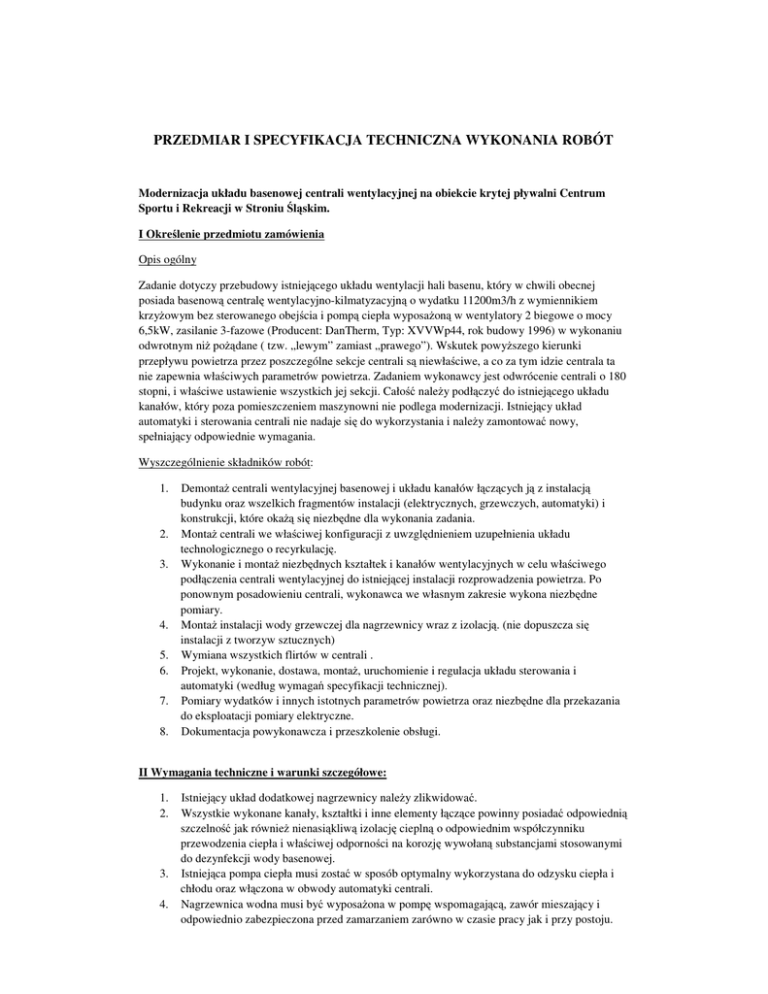 PRZEDMIAR I SPECYFIKACJA TECHNICZNA WYKONANIA ROBÓT

Modernizacja układu basenowej centrali wentylacyjnej na obiekcie krytej pływalni Centrum Sportu i Rekreacji w Stroniu Śląskim.

I Określenie przedmiotu zamówienia

Opis ogólny

Zadanie dotyczy przebudowy istniejącego układu wentylacji hali basenu, który w chwili obecnej posiada basenową centralę wentylacyjno-kilmatyzacyjną o wydatku 11200m3/h z wymiennikiem krzyżowym bez sterowanego obejścia i pompą ciepła wyposażoną w wentylatory 2 biegowe o mocy 6,5kW, zasilanie 3-fazowe (Producent: DanTherm, Typ: XVVWp44, rok budowy 1996) w wykonaniu odwrotnym niż pożądane ( tzw. „lewym" zamiast „prawego"). Wskutek powyższego kierunki przepływu powietrza przez poszczególne sekcje centrali są niewłaściwe, a co za tym idzie centrala ta nie zapewnia właściwych parametrów powietrza. Zadaniem wykonawcy jest odwrócenie centrali o 180 stopni, i właściwe ustawienie wszystkich jej sekcji. Całość należy podłączyć do istniejącego układu kanałów, który poza pomieszczeniem maszynowni nie podlega modernizacji. Istniejący układ automatyki i sterowania centrali nie nadaje się do wykorzystania i należy zamontować nowy, spełniający odpowiednie wymagania.

Wyszczególnienie składników robót:

1. Demontaż centrali wentylacyjnej basenowej i układu kanałów łączących ją z instalacją budynku oraz wszelkich fragmentów instalacji (elektrycznych, grzewczych, automatyki) i konstrukcji, które okażą się niezbędne dla wykonania zadania.
2. Montaż centrali we właściwej konfiguracji z uwzględnieniem uzupełnienia układu technologicznego o recyrkulację.
3. Wykonanie i montaż niezbędnych kształtek i kanałów wentylacyjnych w celu właściwego podłączenia centrali wentylacyjnej do istniejącej instalacji rozprowadzenia powietrza. Po ponownym posadowieniu centrali, wykonawca we własnym zakresie wykona niezbędne pomiary.
4. Montaż instalacji wody grzewczej dla nagrzewnicy wraz z izolacją. (nie dopuszcza się instalacji z tworzyw sztucznych)
5. Wymiana wszystkich flirtów w centrali .
6. Projekt, wykonanie, dostawa, montaż, uruchomienie i regulacja układu sterowania i automatyki (według wymagań specyfikacji technicznej).
7. Pomiary wydatków i innych istotnych parametrów powietrza oraz niezbędne dla przekazania do eksploatacji pomiary elektryczne.
8. Dokumentacja powykonawcza i przeszkolenie obsługi.

II Wymagania techniczne i warunki szczegółowe:

1. Istniejący układ dodatkowej nagrzewnicy należy zlikwidować.
2. Wszystkie wykonane kanały, kształtki i inne elementy łączące powinny posiadać odpowiednią szczelność jak również nienasiąkliwą izolację cieplną o odpowiednim współczynniku przewodzenia ciepła i właściwej odporności na korozję wywołaną substancjami stosowanymi do dezynfekcji wody basenowej.
3. Istniejąca pompa ciepła musi zostać w sposób optymalny wykorzystana do odzysku ciepła i chłodu oraz włączona w obwody automatyki centrali.
4. Nagrzewnica wodna musi być wyposażona w pompę wspomagającą, zawór mieszający i odpowiednio zabezpieczona przed zamarzaniem zarówno w czasie pracy jak i przy postoju.